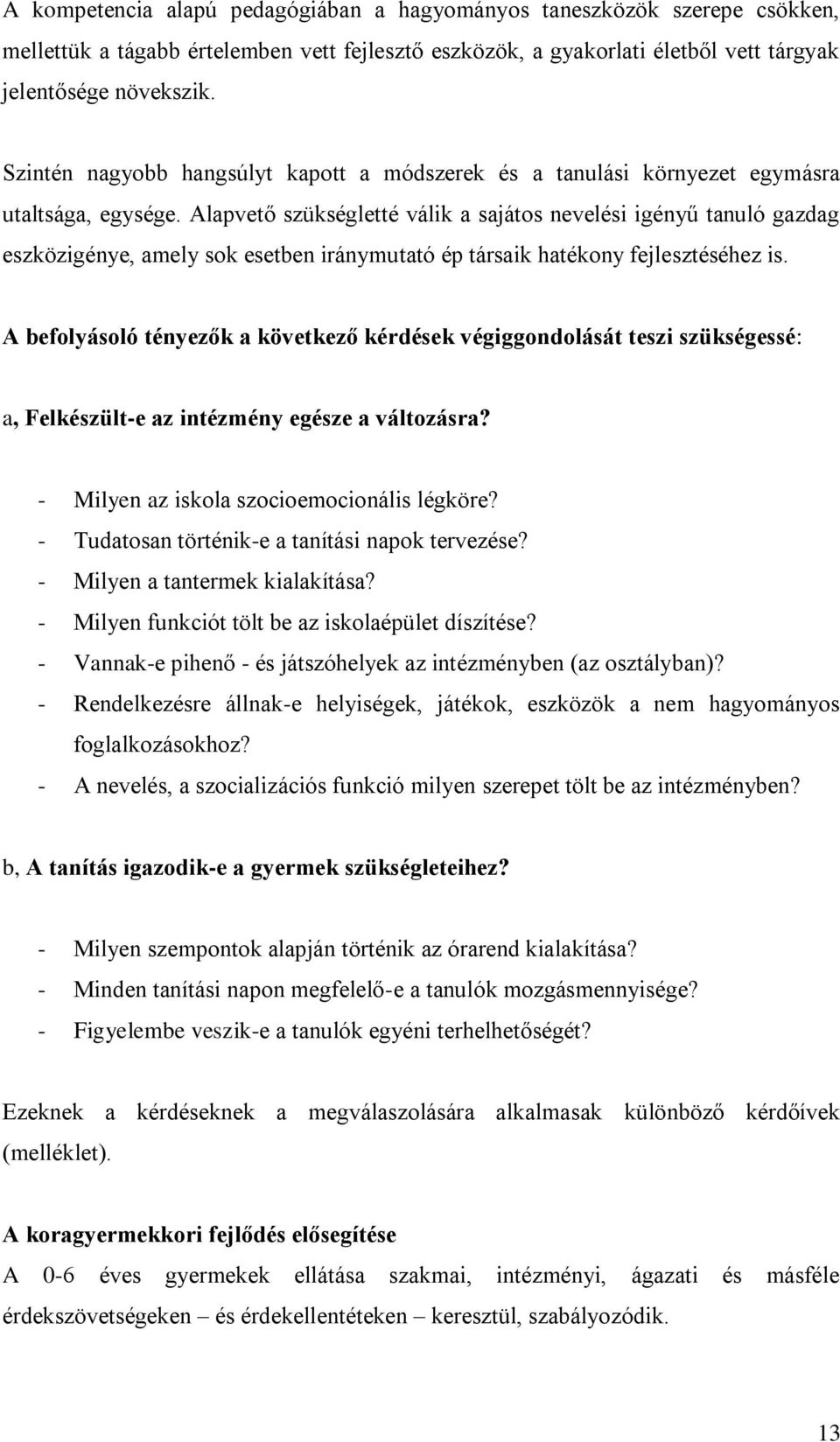 A kompetencia alapú pedagógiában a hagyományos taneszközök szerepe csökken, mellettük a tágabb értelemben vett fejlesztő eszközök, a gyakorlati életből vett tárgyak jelentősége növekszik.

Szintén nagyobb hangsúlyt kapott a módszerek és a tanulási környezet egymásra utaltsága, egysége. Alapvető szükségletté válik a sajátos nevelési igényű tanuló gazdag eszközigénye, amely sok esetben iránymutató ép társaik hatékony fejlesztéséhez is.

A befolyásoló tényezők a következő kérdések végiggondolását teszi szükségessé:

a, Felkészült-e az intézmény egésze a változásra?

- Milyen az iskola szocioemocionális légköre?
- Tudatosan történik-e a tanítási napok tervezése?
- Milyen a tantermek kialakítása?
- Milyen funkciót tölt be az iskolaépület díszítése?
- Vannak-e pihenő - és játszóhelyek az intézményben (az osztályban)?
- Rendelkezésre állnak-e helyiségek, játékok, eszközök a nem hagyományos foglalkozásokhoz?
- A nevelés, a szocializációs funkció milyen szerepet tölt be az intézményben?

b, A tanítás igazodik-e a gyermek szükségleteihez?

- Milyen szempontok alapján történik az órarend kialakítása?
- Minden tanítási napon megfelelő-e a tanulók mozgásmennyisége?
- Figyelembe veszik-e a tanulók egyéni terhelhetőségét?

Ezeknek a kérdéseknek a megválaszolására alkalmasak különböző kérdőívek (melléklet).

A koragyermekkori fejlődés elősegítése
A 0-6 éves gyermekek ellátása szakmai, intézményi, ágazati és másféle érdekszövetségeken – és érdekellentéteken – keresztül, szabályozódik.

13